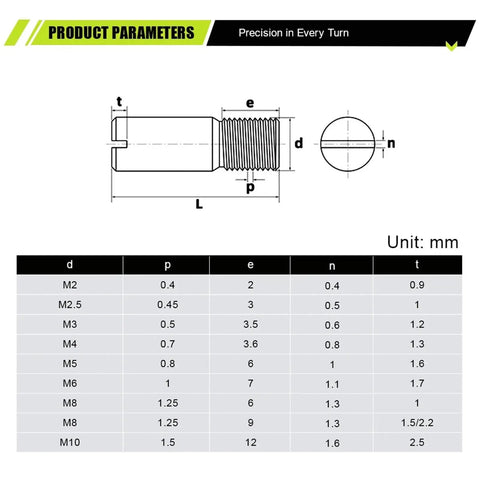 PRODUCT PARAMETERS

Precision in Every Turn

t
e
d
n
p
L

Unit: mm

| d | p | e | n | t |
|---|---|---|---|---|
| M2 | 0.4 | 2 | 0.4 | 0.9 |
| M2.5 | 0.45 | 3 | 0.5 | 1 |
| M3 | 0.5 | 3.5 | 0.6 | 1.2 |
| M4 | 0.7 | 3.6 | 0.8 | 1.3 |
| M5 | 0.8 | 6 | 1 | 1.6 |
| M6 | 1 | 7 | 1.1 | 1.7 |
| M8 | 1.25 | 6 | 1.3 | 1 |
| M8 | 1.25 | 9 | 1.3 | 1.5/2.2 |
| M10 | 1.5 | 12 | 1.6 | 2.5 |